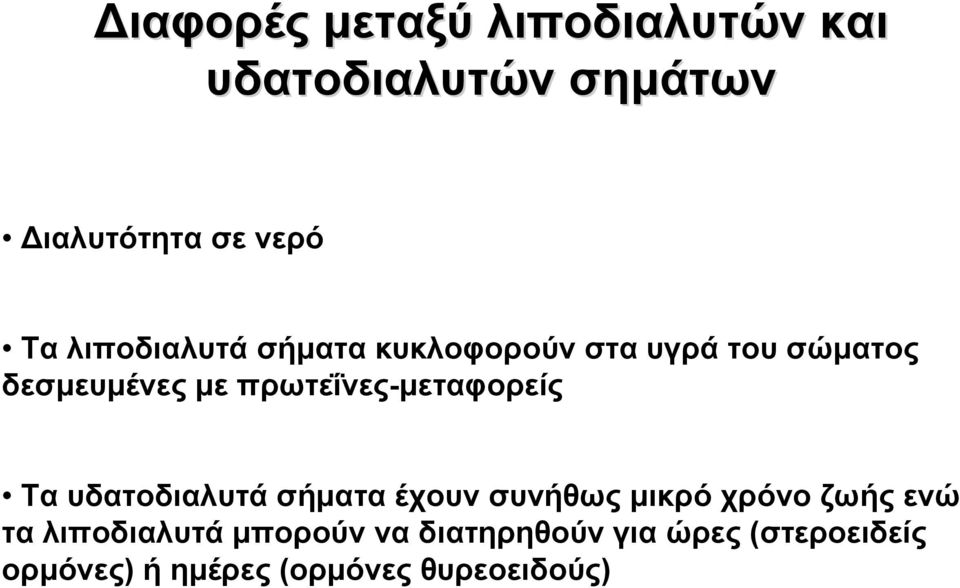 Διαφορές μεταξύ λιποδιαλυτών και υδατοδιαλυτών σημάτων

• Διαλυτότητα σε νερό

• Τα λιποδιαλυτά σήματα κυκλοφορούν στα υγρά του σώματος δεσμευμένες με πρωτεΐνες-μεταφορείς

• Τα υδατοδιαλυτά σήματα έχουν συνήθως μικρό χρόνο ζωής ενώ τα λιποδιαλυτά μπορούν να διατηρηθούν για ώρες (στεροειδείς ορμόνες) ή ημέρες (ορμόνες θυρεοειδούς)